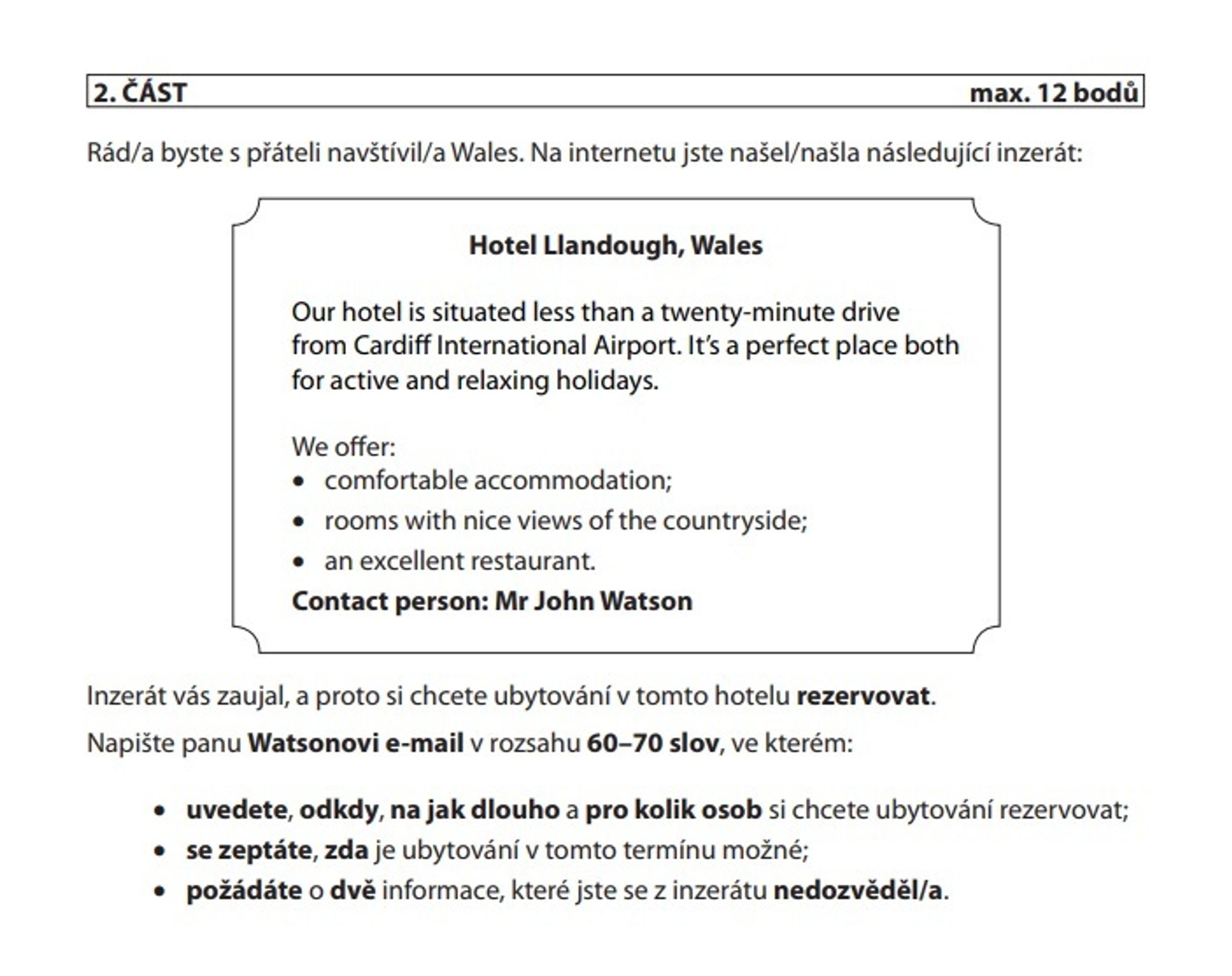 2. ČÁST max. 12 bodů

Rád/a byste s přáteli navštívil/a Wales. Na internetu jste našel/našla následující inzerát:

Hotel Llandough, Wales

Our hotel is situated less than a twenty-minute drive from Cardiff International Airport. It's a perfect place both for active and relaxing holidays.

We offer:
• comfortable accommodation;
• rooms with nice views of the countryside;
• an excellent restaurant.
Contact person: Mr John Watson

Inzerát vás zaujal, a proto si chcete ubytování v tomto hotelu rezervovat.

Napište panu Watsonovi e-mail v rozsahu 60–70 slov, ve kterém:

• uvedete, odkdy, na jak dlouho a pro kolik osob si chcete ubytování rezervovat;
• se zeptáte, zda je ubytování v tomto termínu možné;
• požádáte o dvě informace, které jste se z inzerátu nedozvěděl/a.